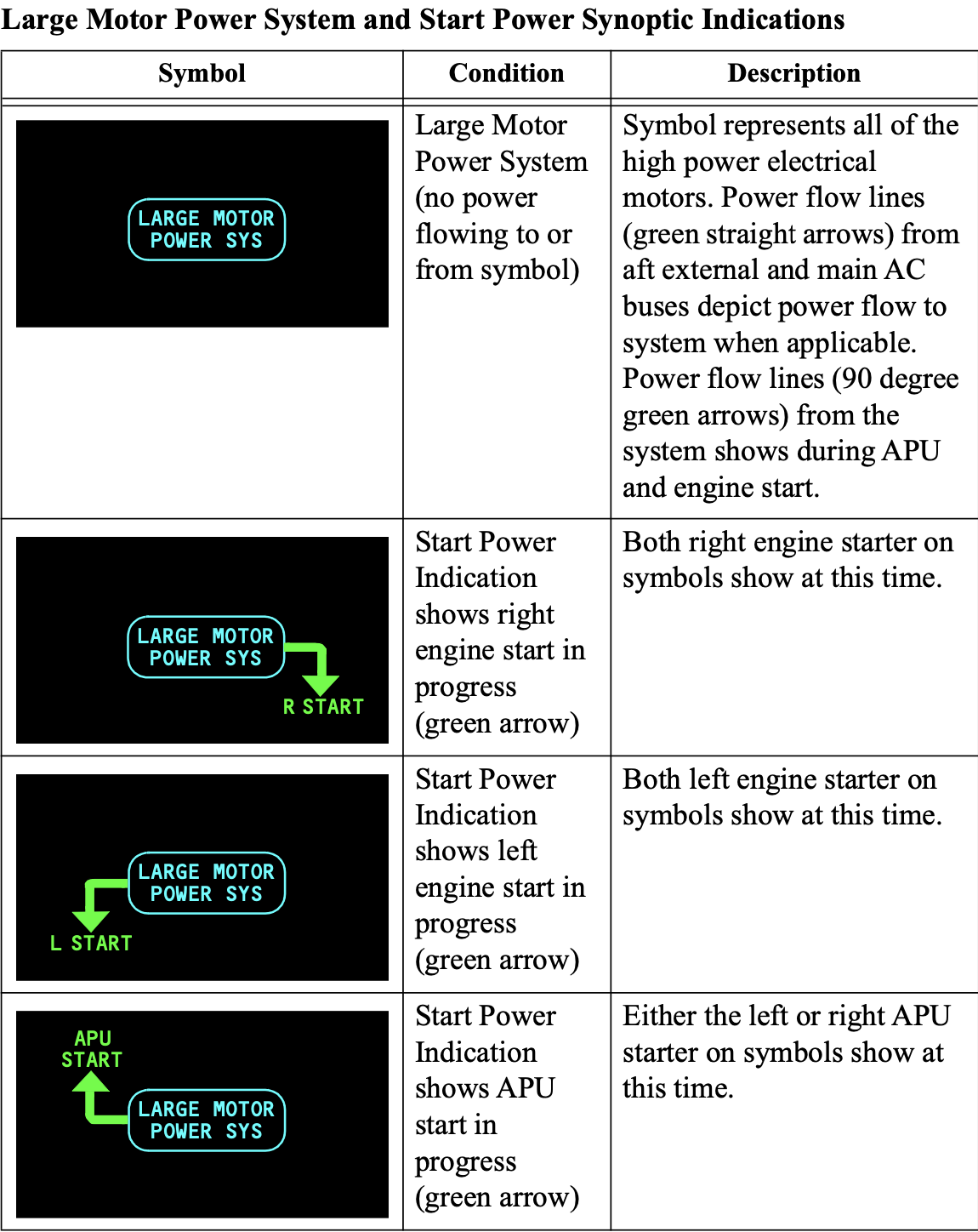 Large Motor Power System and Start Power Synoptic Indications

| Symbol | Condition | Description |
|---|---|---|
| LARGE MOTOR POWER SYS | Large Motor Power System (no power flowing to or from symbol) | Symbol represents all of the high power electrical motors. Power flow lines (green straight arrows) from aft external and main AC buses depict power flow to system when applicable. Power flow lines (90 degree green arrows) from the system shows during APU and engine start. |
| LARGE MOTOR POWER SYS R START | Start Power Indication shows right engine start in progress (green arrow) | Both right engine starter on symbols show at this time. |
| LARGE MOTOR POWER SYS L START | Start Power Indication shows left engine start in progress (green arrow) | Both left engine starter on symbols show at this time. |
| APU START LARGE MOTOR POWER SYS | Start Power Indication shows APU start in progress (green arrow) | Either the left or right APU starter on symbols show at this time. |